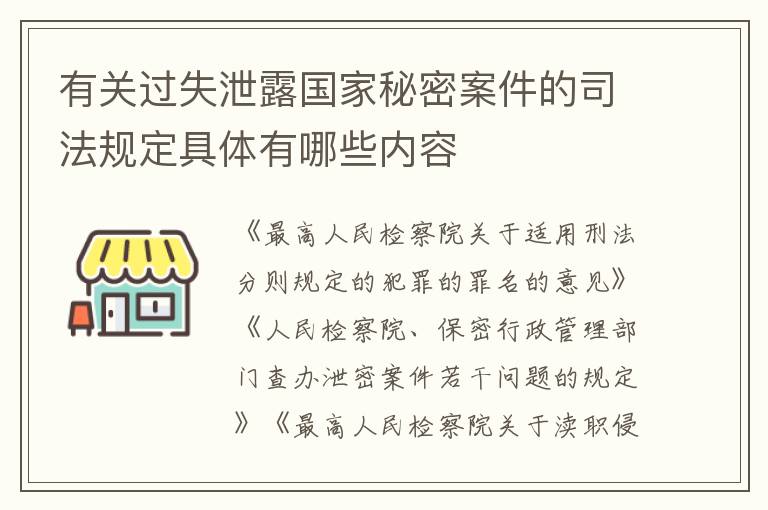 有关过失泄露国家秘密案件的司法规定具体有哪些内容

《最高人民检察院关于适用刑法分则规定的犯罪的罪名的意见》《人民检察院、保密行政管理部门查办泄密案件若干问题的规定》《最高人民检察院关于渎职侵